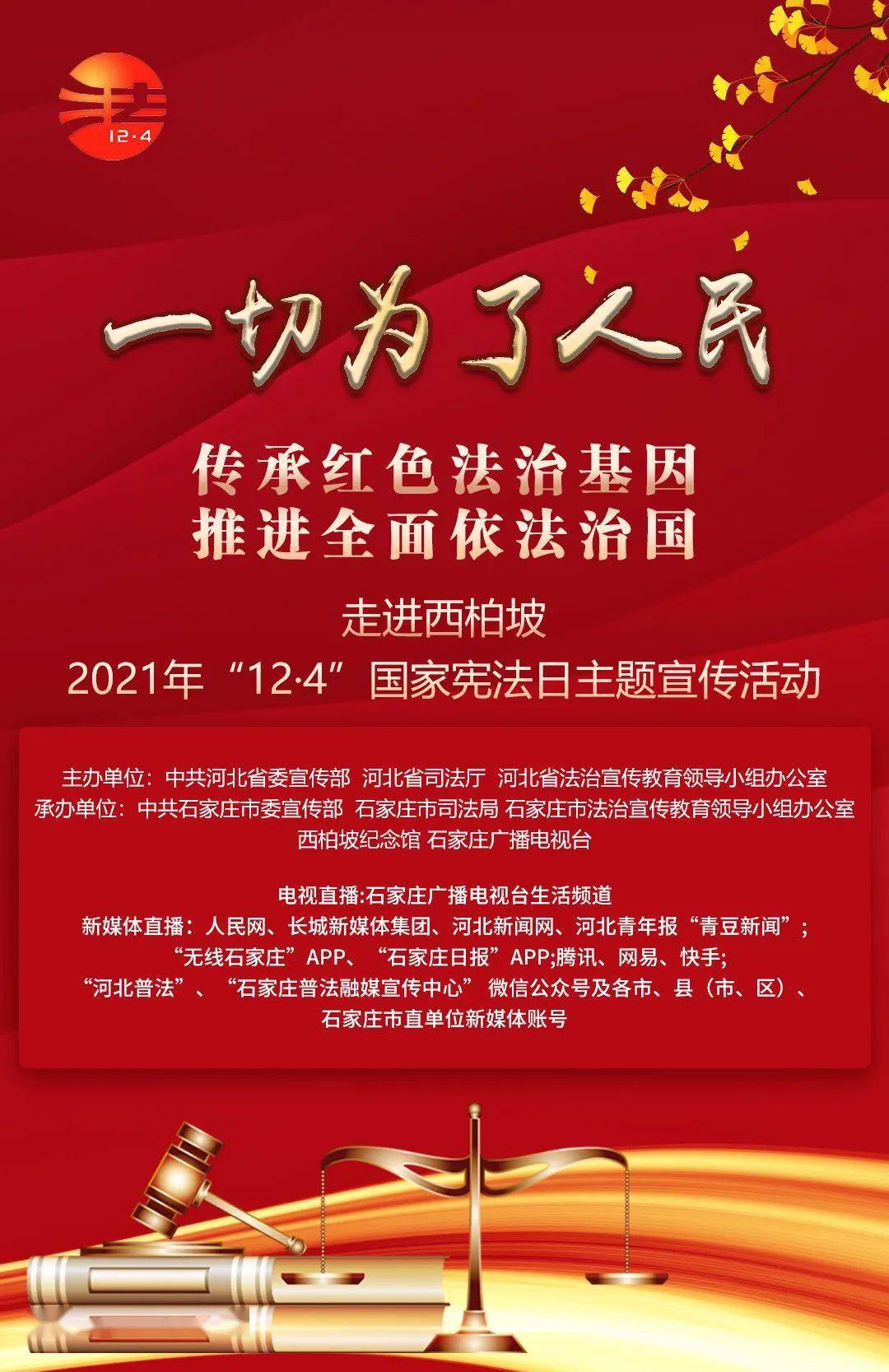 12·4

一切为了人民

传承红色法治基因
推进全面依法治国

走进西柏坡
2021年“12·4”国家宪法日主题宣传活动

主办单位：中共河北省委宣传部 河北省司法厅 河北省法治宣传教育领导小组办公室
承办单位：中共石家庄市委宣传部 石家庄市司法局 石家庄市法治宣传教育领导小组办公室
西柏坡纪念馆 石家庄广播电视台

电视直播:石家庄广播电视台生活频道
新媒体直播：人民网、长城新媒体集团、河北新闻网、河北青年报“青豆新闻”；
“无线石家庄”APP、“石家庄日报”APP;腾讯、网易、快手;
“河北普法”、“石家庄普法融媒宣传中心” 微信公众号及各市、县（市、区）、
石家庄市直单位新媒体账号